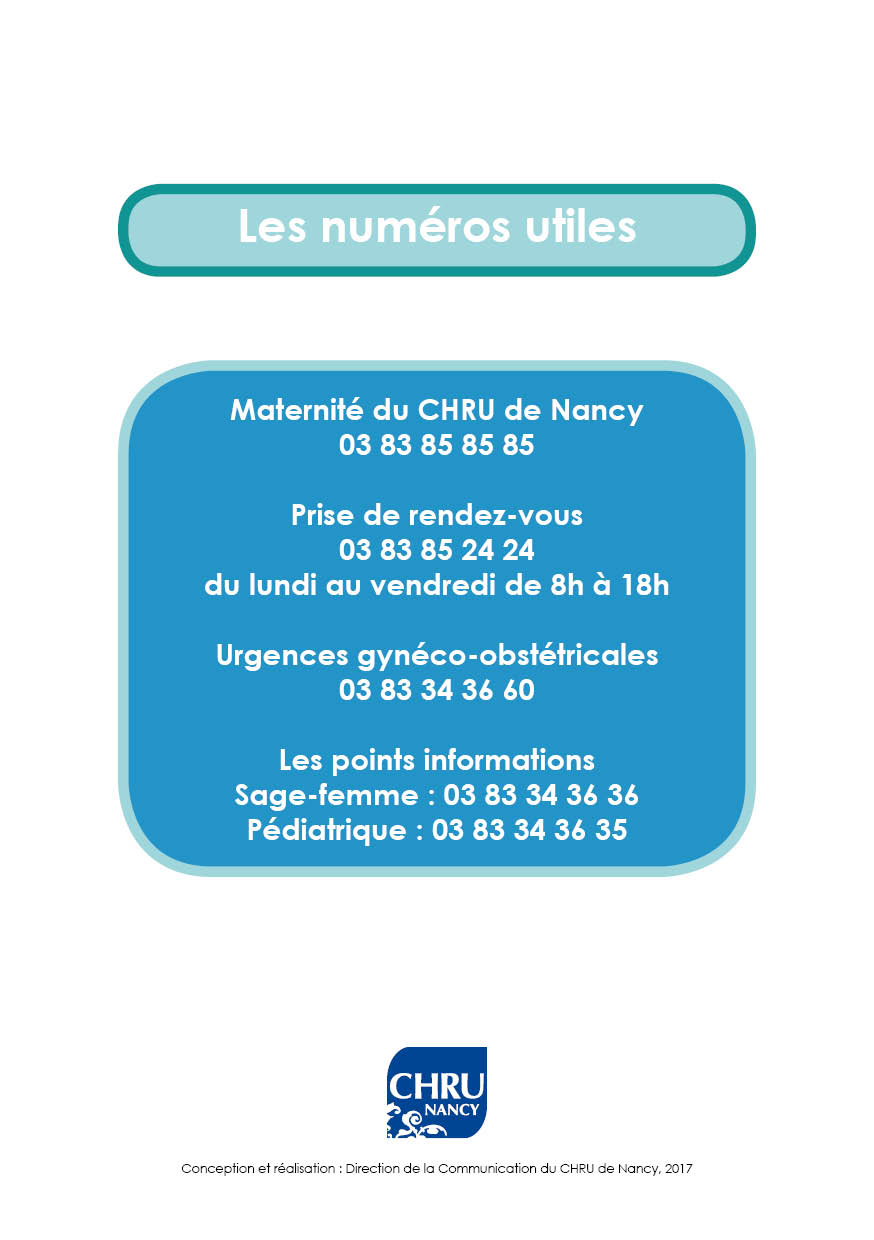 Les numéros utiles

Maternité du CHRU de Nancy
03 83 85 85 85

Prise de rendez-vous
03 83 85 24 24
du lundi au vendredi de 8h à 18h

Urgences gynéco-obstétricales
03 83 34 36 60

Les points informations
Sage-femme : 03 83 34 36 36
Pédiatrique : 03 83 34 36 35

CHRU
NANCY

Conception et réalisation : Direction de la Communication du CHRU de Nancy, 2017